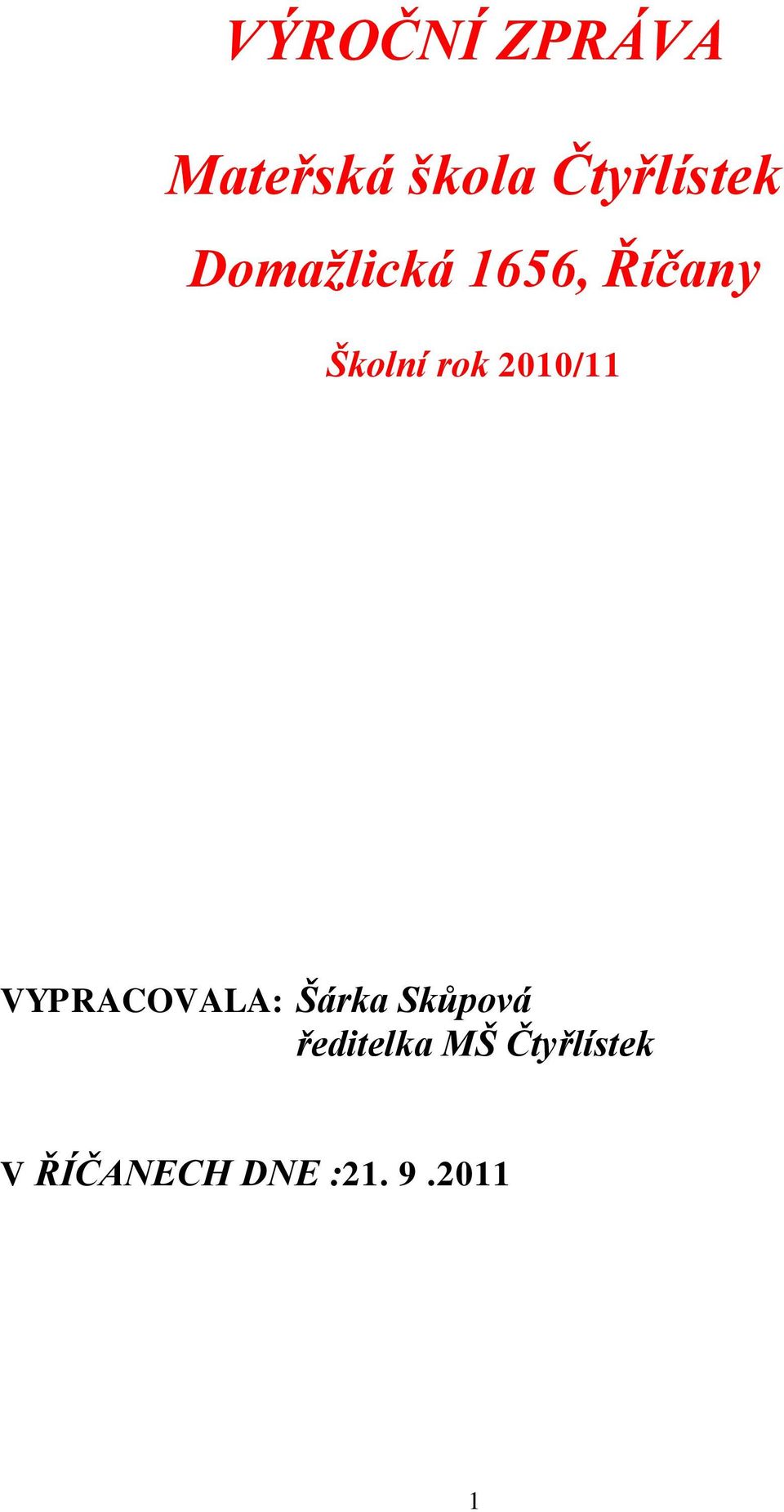 VÝROČNÍ ZPRÁVA

Mateřská škola Čtyřlístek

Domažlická 1656, Říčany

Školní rok 2010/11

VYPRACOVALA: Šárka Skůpová
ředitelka MŠ Čtyřlístek

V ŘÍČANECH DNE :21. 9 .2011

1